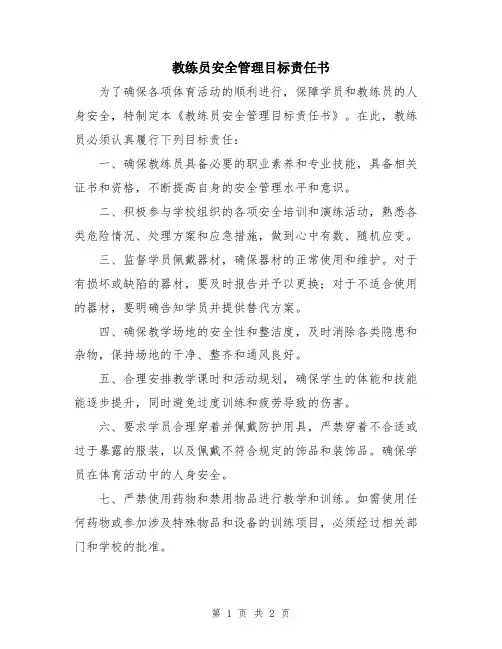 教练员安全管理目标责任书

为了确保各项体育活动的顺利进行，保障学员和教练员的人身安全，特制定本《教练员安全管理目标责任书》。在此，教练员必须认真履行下列目标责任：

一、确保教练员具备必要的职业素养和专业技能，具备相关证书和资格，不断提高自身的安全管理水平和意识。

二、积极参与学校组织的各项安全培训和演练活动，熟悉各类危险情况、处理方案和应急措施，做到心中有数、随机应变。

三、监督学员佩戴器材，确保器材的正常使用和维护。对于有损坏或缺陷的器材，要及时报告并予以更换；对于不适合使用的器材，要明确告知学员并提供替代方案。

四、确保教学场地的安全性和整洁度，及时消除各类隐患和杂物，保持场地的干净、整齐和通风良好。

五、合理安排教学课时和活动规划，确保学生的体能和技能能逐步提升，同时避免过度训练和疲劳导致的伤害。

六、要求学员合理穿着并佩戴防护用具，严禁穿着不合适或过于暴露的服装，以及佩戴不符合规定的饰品和装饰品。确保学员在体育活动中的人身安全。

七、严禁使用药物和禁用物品进行教学和训练。如需使用任何药物或参加涉及特殊物品和设备的训练项目，必须经过相关部门和学校的批准。

第 1 页 共 2 页